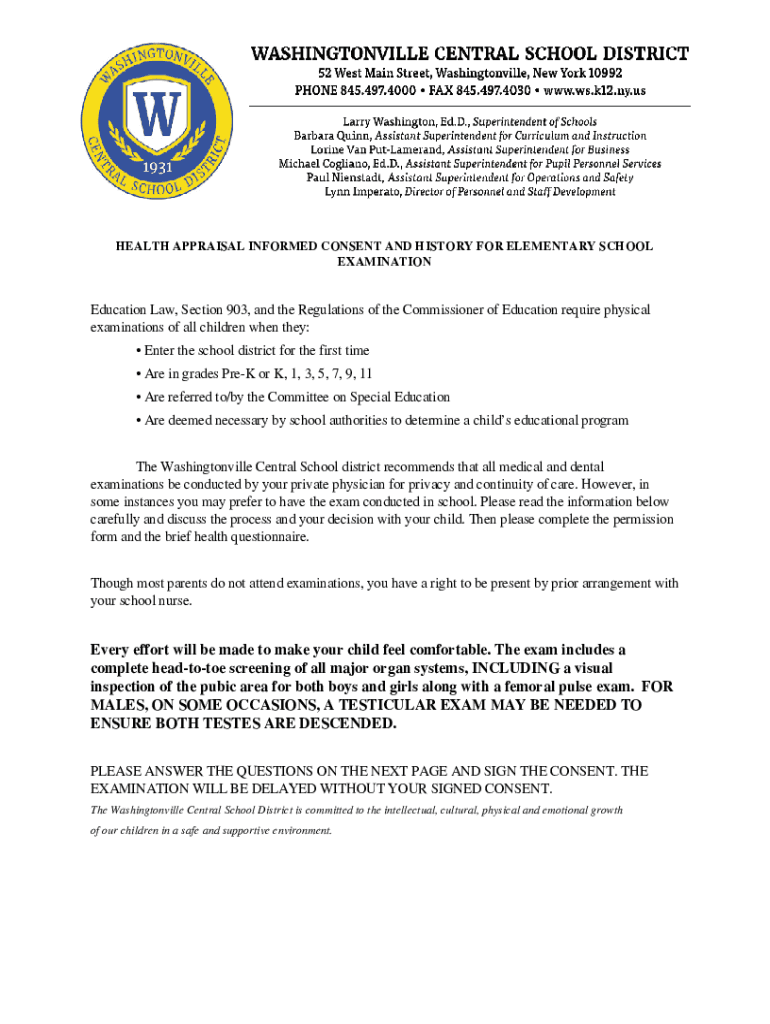 WASHINGTONVILLE CENTRAL SCHOOL DISTRICT

W

1931

WASHINGTONVILLE CENTRAL SCHOOL DISTRICT
52 West Main Street, Washingtonville, New York 10992
PHONE 845.497.4000 • FAX 845.497.4030 • www.ws.k12.ny.us

Larry Washington, Ed.D., Superintendent of Schools
Barbara Quinn, Assistant Superintendent for Curriculum and Instruction
Lorine Van Put-Lamerand, Assistant Superintendent for Business
Michael Cogliano, Ed.D., Assistant Superintendent for Pupil Personnel Services
Paul Nienstadt, Assistant Superintendent for Operations and Safety
Lynn Imperato, Director of Personnel and Staff Development

HEALTH APPRAISAL INFORMED CONSENT AND HISTORY FOR ELEMENTARY SCHOOL EXAMINATION

Education Law, Section 903, and the Regulations of the Commissioner of Education require physical examinations of all children when they:

• Enter the school district for the first time

• Are in grades Pre-K or K, 1, 3, 5, 7, 9, 11

• Are referred to/by the Committee on Special Education

• Are deemed necessary by school authorities to determine a child's educational program

The Washingtonville Central School district recommends that all medical and dental examinations be conducted by your private physician for privacy and continuity of care. However, in some instances you may prefer to have the exam conducted in school. Please read the information below carefully and discuss the process and your decision with your child. Then please complete the permission form and the brief health questionnaire.

Though most parents do not attend examinations, you have a right to be present by prior arrangement with your school nurse.

Every effort will be made to make your child feel comfortable. The exam includes a complete head-to-toe screening of all major organ systems, INCLUDING a visual inspection of the pubic area for both boys and girls along with a femoral pulse exam. FOR MALES, ON SOME OCCASIONS, A TESTICULAR EXAM MAY BE NEEDED TO ENSURE BOTH TESTES ARE DESCENDED.

PLEASE ANSWER THE QUESTIONS ON THE NEXT PAGE AND SIGN THE CONSENT. THE EXAMINATION WILL BE DELAYED WITHOUT YOUR SIGNED CONSENT.

The Washingtonville Central School District is committed to the intellectual, cultural, physical and emotional growth of our children in a safe and supportive environment.